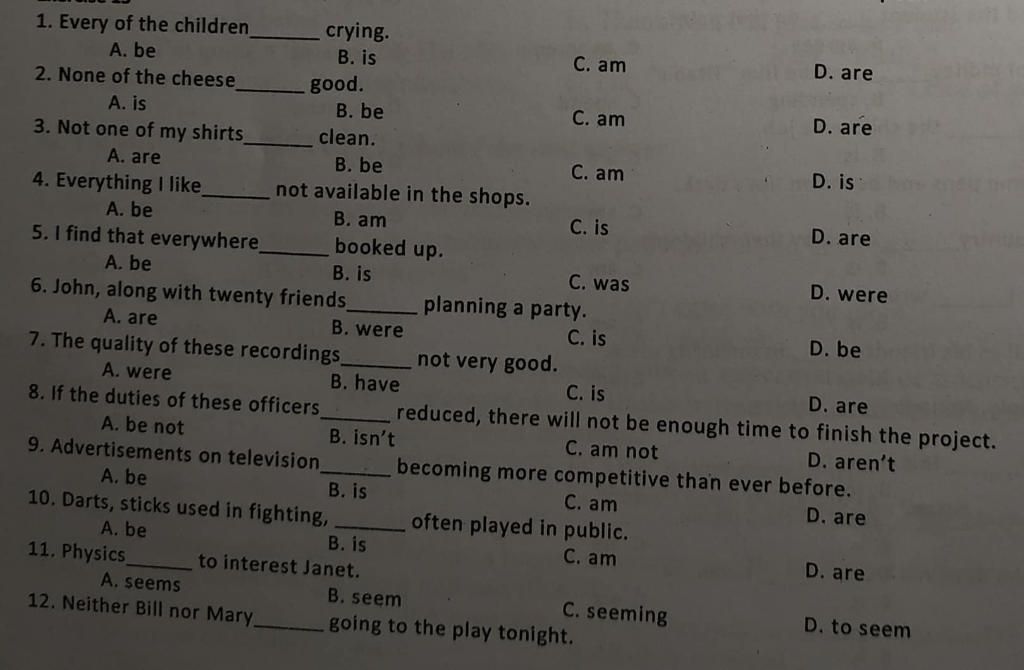 1. Every of the children_______ crying.
A. be B. is C. am D. are
2. None of the cheese_______ good.
A. is B. be C. am D. are
3. Not one of my shirts_______ clean.
A. are B. be C. am D. is
4. Everything I like_______ not available in the shops.
A. be B. am C. is D. are
5. I find that everywhere_______ booked up.
A. be B. is C. was D. were
6. John, along with twenty friends_______ planning a party.
A. are B. were C. is D. be
7. The quality of these recordings_______ not very good.
A. were B. have C. is D. are
8. If the duties of these officers_______ reduced, there will not be enough time to finish the project.
A. be not B. isn't C. am not D. aren't
9. Advertisements on television_______ becoming more competitive than ever before.
A. be B. is C. am D. are
10. Darts, sticks used in fighting, _______ often played in public.
A. be B. is C. am D. are
11. Physics_______ to interest Janet.
A. seems B. seem C. seeming D. to seem
12. Neither Bill nor Mary_______ going to the play tonight.